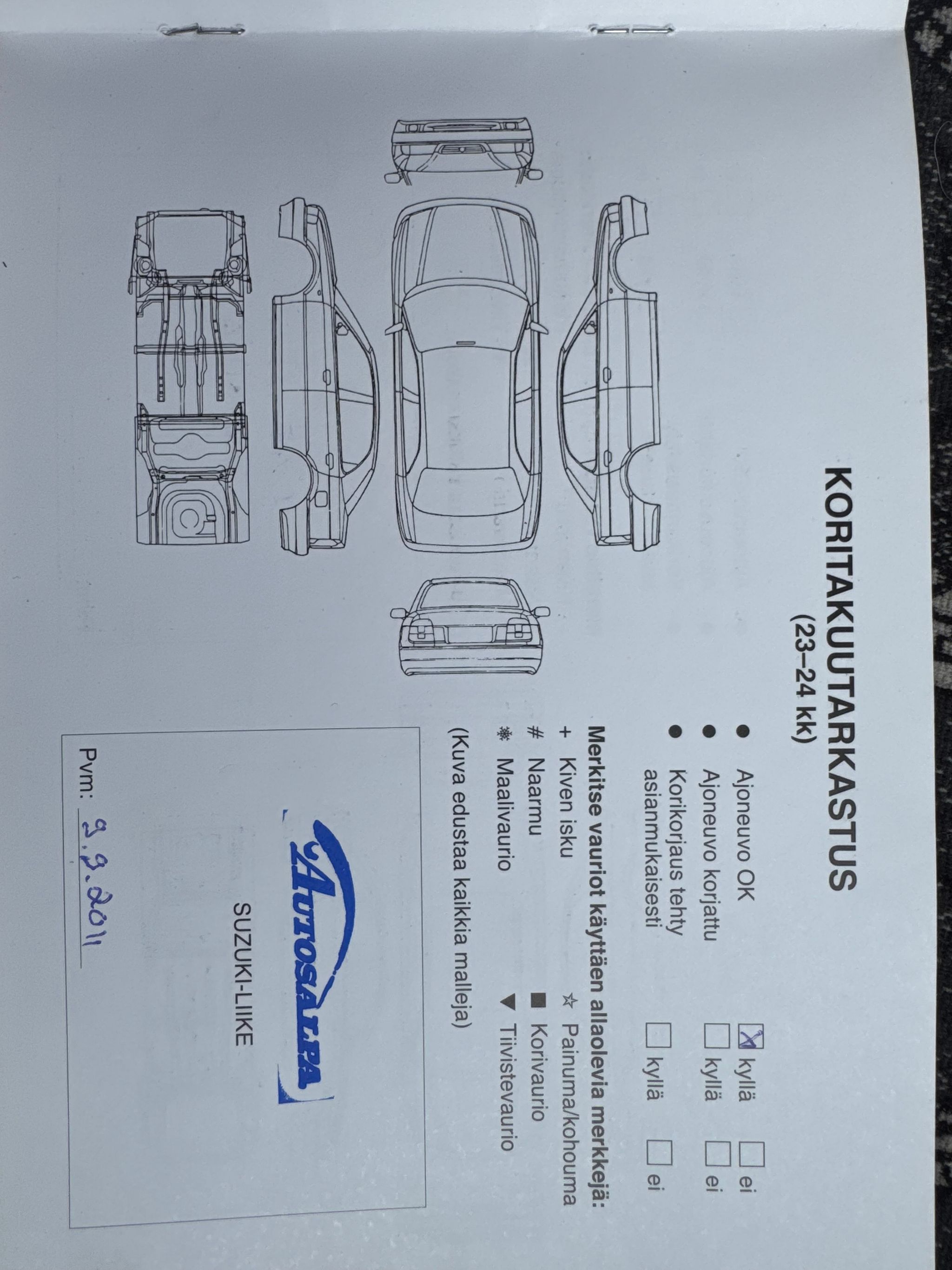 KORITAKUUTARKASTUS
(23–24 kk)

• Ajoneuvo OK ☑ kyllä ☐ ei
• Ajoneuvo korjattu ☐ kyllä ☐ ei
• Korikorjaus tehty asianmukaisesti ☐ kyllä ☐ ei

Merkitse vauriot käyttäen allaolevia merkkejä:
+ Kiven isku ☆ Painuma/kohouma
# Naarmu ■ Korivaurio
❋ Maalivaurio ▼ Tiivistevaurio
(Kuva edustaa kaikkia malleja)

AUTOSALPA
SUZUKI-LIIKE

Pvm: 9.9.2011